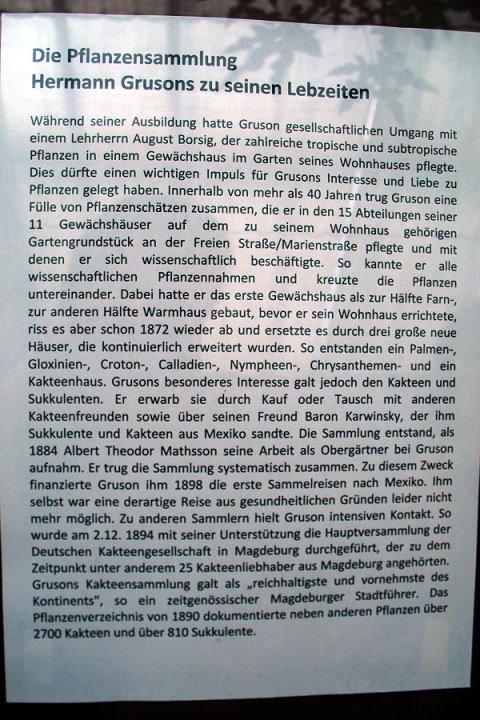 Die Pflanzensammlung
Hermann Grusons zu seinen Lebzeiten

Während seiner Ausbildung hatte Gruson gesellschaftlichen Umgang mit einem Lehrherrn August Borsig, der zahlreiche tropische und subtropische Pflanzen in einem Gewächshaus im Garten seines Wohnhauses pflegte. Dies dürfte einen wichtigen Impuls für Grusons Interesse und Liebe zu Pflanzen gelegt haben. Innerhalb von mehr als 40 Jahren trug Gruson eine Fülle von Pflanzenschätzen zusammen, die er in den 15 Abteilungen seiner 11 Gewächshäuser auf dem zu seinem Wohnhaus gehörigen Gartengrundstück an der Freien Straße/Marienstraße pflegte und mit denen er sich wissenschaftlich beschäftigte. So kannte er alle wissenschaftlichen Pflanzennahmen und kreuzte die Pflanzen untereinander. Dabei hatte er das erste Gewächshaus als zur Hälfte Farn-, zur anderen Hälfte Warmhaus gebaut, bevor er sein Wohnhaus errichtete, riss es aber schon 1872 wieder ab und ersetzte es durch drei große neue Häuser, die kontinuierlich erweitert wurden. So entstanden ein Palmen-, Gloxinien-, Croton-, Calladien-, Nympheen-, Chrysanthemen- und ein Kakteenhaus. Grusons besonderes Interesse galt jedoch den Kakteen und Sukkulenten. Er erwarb sie durch Kauf oder Tausch mit anderen Kakteenfreunden sowie über seinen Freund Baron Karwinsky, der ihm Sukkulente und Kakteen aus Mexiko sandte. Die Sammlung entstand, als 1884 Albert Theodor Mathsson seine Arbeit als Obergärtner bei Gruson aufnahm. Er trug die Sammlung systematisch zusammen. Zu diesem Zweck finanzierte Gruson ihm 1898 die erste Sammelreisen nach Mexiko. Ihm selbst war eine derartige Reise aus gesundheitlichen Gründen leider nicht mehr möglich. Zu anderen Sammlern hielt Gruson intensiven Kontakt. So wurde am 2.12. 1894 mit seiner Unterstützung die Hauptversammlung der Deutschen Kakteengesellschaft in Magdeburg durchgeführt, der zu dem Zeitpunkt unter anderem 25 Kakteenliebhaber aus Magdeburg angehörten. Grusons Kakteensammlung galt als „reichhaltigste und vornehmste des Kontinents", so ein zeitgenössischer Magdeburger Stadtführer. Das Pflanzenverzeichnis von 1890 dokumentierte neben anderen Pflanzen über 2700 Kakteen und über 810 Sukkulente.